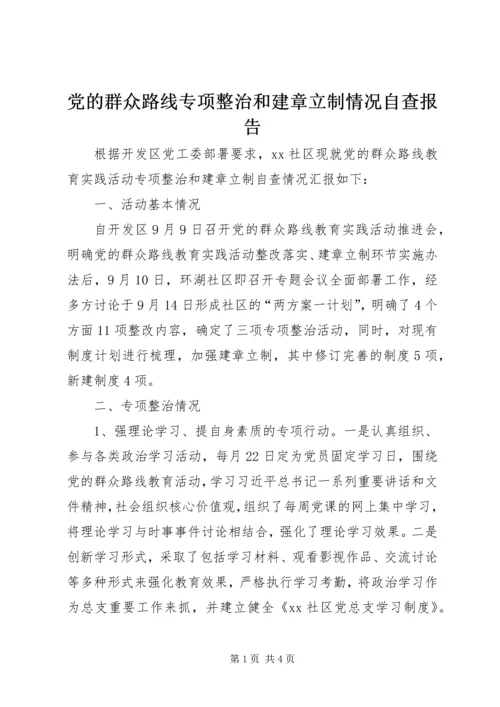 党的群众路线专项整治和建章立制情况自查报告

根据开发区党工委部署要求，xx社区现就党的群众路线教育实践活动专项整治和建章立制自查情况汇报如下：

一、活动基本情况

自开发区9月9日召开党的群众路线教育实践活动推进会，明确党的群众路线教育实践活动整改落实、建章立制环节实施办法后，9月10日，环湖社区即召开专题会议全面部署工作，经多方讨论于9月14日形成社区的“两方案一计划”，明确了4个方面11项整改内容，确定了三项专项整治活动，同时，对现有制度计划进行梳理，加强建章立制，其中修订完善的制度5项，新建制度4项。

二、专项整治情况

1、强理论学习、提自身素质的专项行动。一是认真组织、参与各类政治学习活动，每月22日定为党员固定学习日，围绕党的群众路线教育活动，学习习近平总书记一系列重要讲话和文件精神，社会组织核心价值观，组织了每周党课的网上集中学习，将理论学习与时事事件讨论相结合，强化了理论学习效果。二是创新学习形式，采取了包括学习材料、观看影视作品、交流讨论等多种形式来强化教育效果，严格执行学习考勤，将政治学习作为总支重要工作来抓，并建立健全《xx社区党总支学习制度》。

第1页 共4页